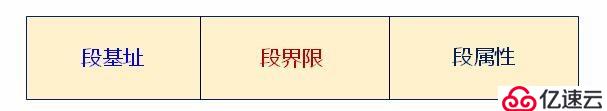 | 段基址 | 段界限 | 段属性 |
|---|---|---|

亿速云